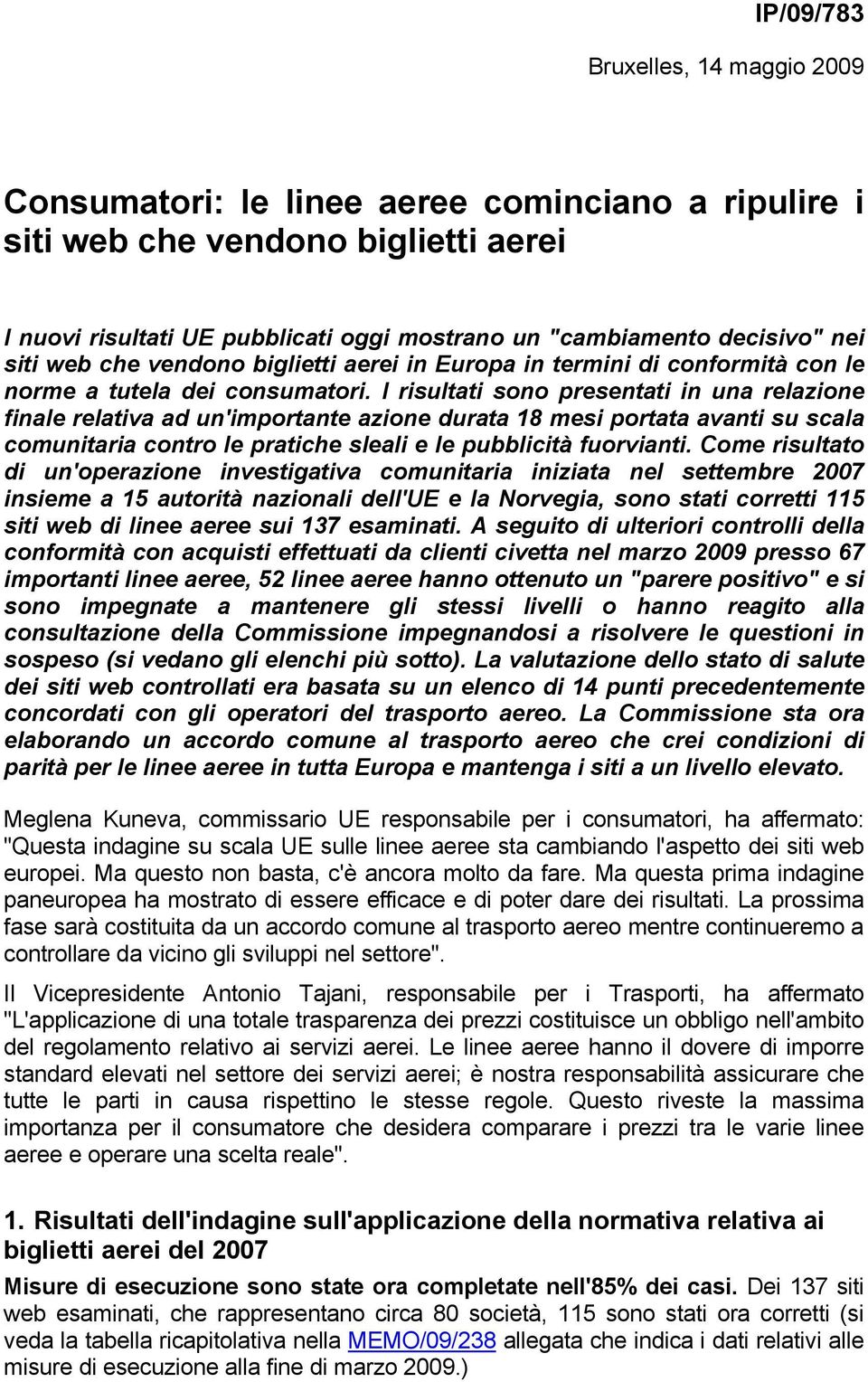 IP/09/783

Bruxelles, 14 maggio 2009

Consumatori: le linee aeree cominciano a ripulire i siti web che vendono biglietti aerei

I nuovi risultati UE pubblicati oggi mostrano un "cambiamento decisivo" nei siti web che vendono biglietti aerei in Europa in termini di conformità con le norme a tutela dei consumatori. I risultati sono presentati in una relazione finale relativa ad un'importante azione durata 18 mesi portata avanti su scala comunitaria contro le pratiche sleali e le pubblicità fuorvianti. Come risultato di un'operazione investigativa comunitaria iniziata nel settembre 2007 insieme a 15 autorità nazionali dell'UE e la Norvegia, sono stati corretti 115 siti web di linee aeree sui 137 esaminati. A seguito di ulteriori controlli della conformità con acquisti effettuati da clienti civetta nel marzo 2009 presso 67 importanti linee aeree, 52 linee aeree hanno ottenuto un "parere positivo" e si sono impegnate a mantenere gli stessi livelli o hanno reagito alla consultazione della Commissione impegnandosi a risolvere le questioni in sospeso (si vedano gli elenchi più sotto). La valutazione dello stato di salute dei siti web controllati era basata su un elenco di 14 punti precedentemente concordati con gli operatori del trasporto aereo. La Commissione sta ora elaborando un accordo comune al trasporto aereo che crei condizioni di parità per le linee aeree in tutta Europa e mantenga i siti a un livello elevato.

Meglena Kuneva, commissario UE responsabile per i consumatori, ha affermato: "Questa indagine su scala UE sulle linee aeree sta cambiando l'aspetto dei siti web europei. Ma questo non basta, c'è ancora molto da fare. Ma questa prima indagine paneuropea ha mostrato di essere efficace e di poter dare dei risultati. La prossima fase sarà costituita da un accordo comune al trasporto aereo mentre continueremo a controllare da vicino gli sviluppi nel settore".

Il Vicepresidente Antonio Tajani, responsabile per i Trasporti, ha affermato "L'applicazione di una totale trasparenza dei prezzi costituisce un obbligo nell'ambito del regolamento relativo ai servizi aerei. Le linee aeree hanno il dovere di imporre standard elevati nel settore dei servizi aerei; è nostra responsabilità assicurare che tutte le parti in causa rispettino le stesse regole. Questo riveste la massima importanza per il consumatore che desidera comparare i prezzi tra le varie linee aeree e operare una scelta reale".

1. Risultati dell'indagine sull'applicazione della normativa relativa ai biglietti aerei del 2007

Misure di esecuzione sono state ora completate nell'85% dei casi. Dei 137 siti web esaminati, che rappresentano circa 80 società, 115 sono stati ora corretti (si veda la tabella ricapitolativa nella MEMO/09/238 allegata che indica i dati relativi alle misure di esecuzione alla fine di marzo 2009.)